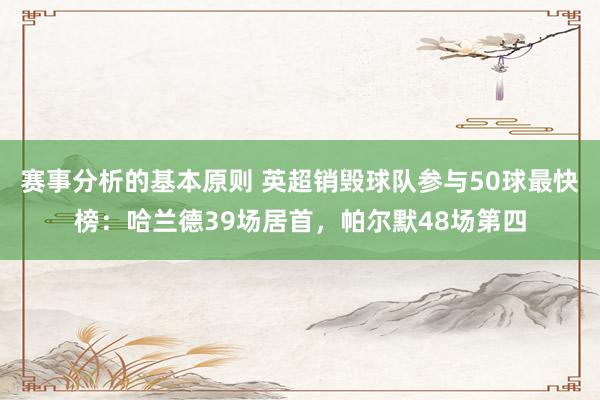 赛事分析的基本原则 英超销毁球队参与50球最快榜：哈兰德39场居首，帕尔默48场第四